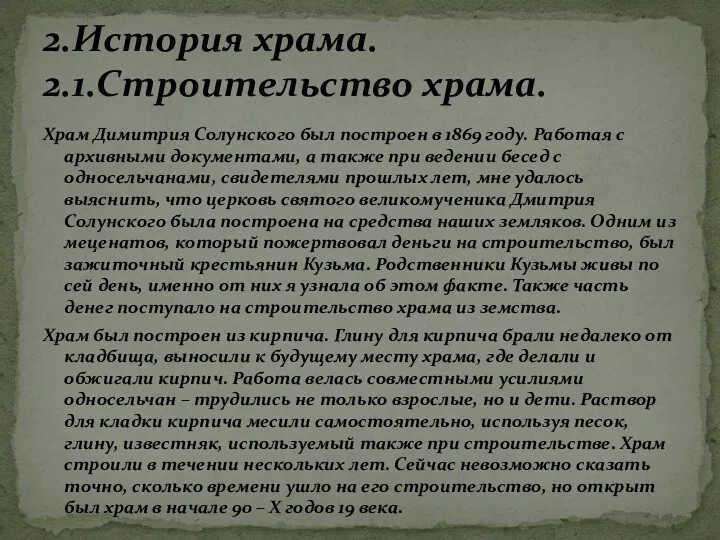 2.История храма.
2.1.Строительство храма.

Храм Димитрия Солунского был построен в 1869 году. Работая с архивными документами, а также при ведении бесед с односельчанами, свидетелями прошлых лет, мне удалось выяснить, что церковь святого великомученика Дмитрия Солунского была построена на средства наших земляков. Одним из меценатов, который пожертвовал деньги на строительство, был зажиточный крестьянин Кузьма. Родственники Кузьмы живы по сей день, именно от них я узнала об этом факте. Также часть денег поступало на строительство храма из земства.

Храм был построен из кирпича. Глину для кирпича брали недалеко от кладбища, выносили к будущему месту храма, где делали и обжигали кирпич. Работа велась совместными усилиями односельчан – трудились не только взрослые, но и дети. Раствор для кладки кирпича месили самостоятельно, используя песок, глину, известняк, используемый также при строительстве. Храм строили в течении нескольких лет. Сейчас невозможно сказать точно, сколько времени ушло на его строительство, но открыт был храм в начале 90 – Х годов 19 века.